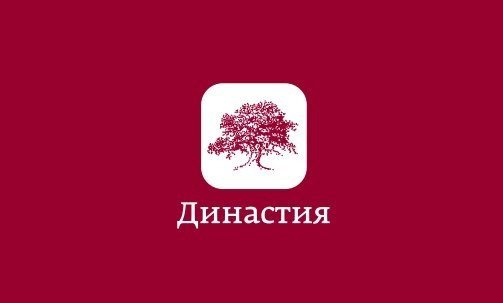 Династия